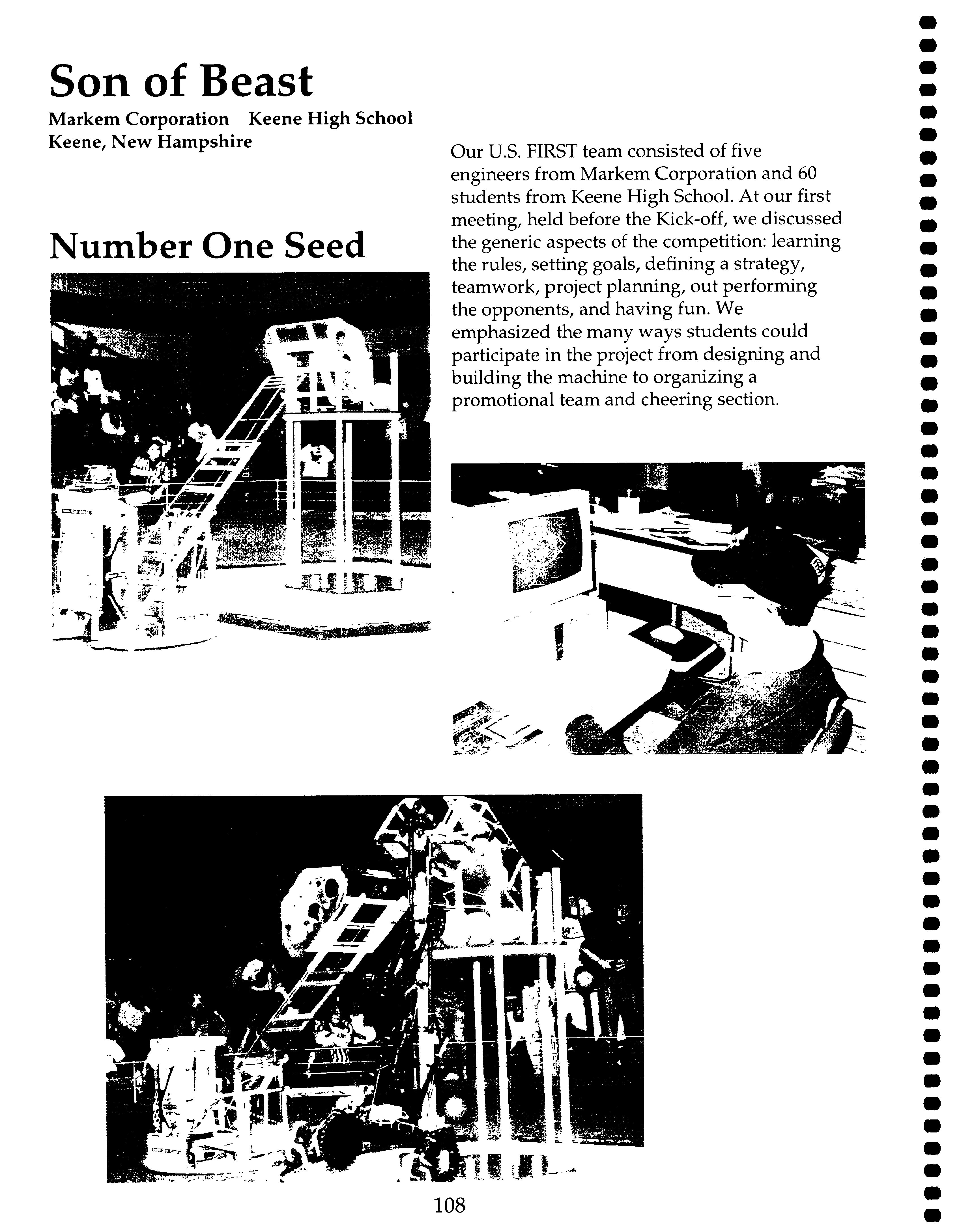 Son of Beast

Markem Corporation Keene High School
Keene, New Hampshire

Number One Seed

Our U.S. FIRST team consisted of five engineers from Markem Corporation and 60 students from Keene High School. At our first meeting, held before the Kick-off, we discussed the generic aspects of the competition: learning the rules, setting goals, defining a strategy, teamwork, project planning, out performing the opponents, and having fun. We emphasized the many ways students could participate in the project from designing and building the machine to organizing a promotional team and cheering section.

108